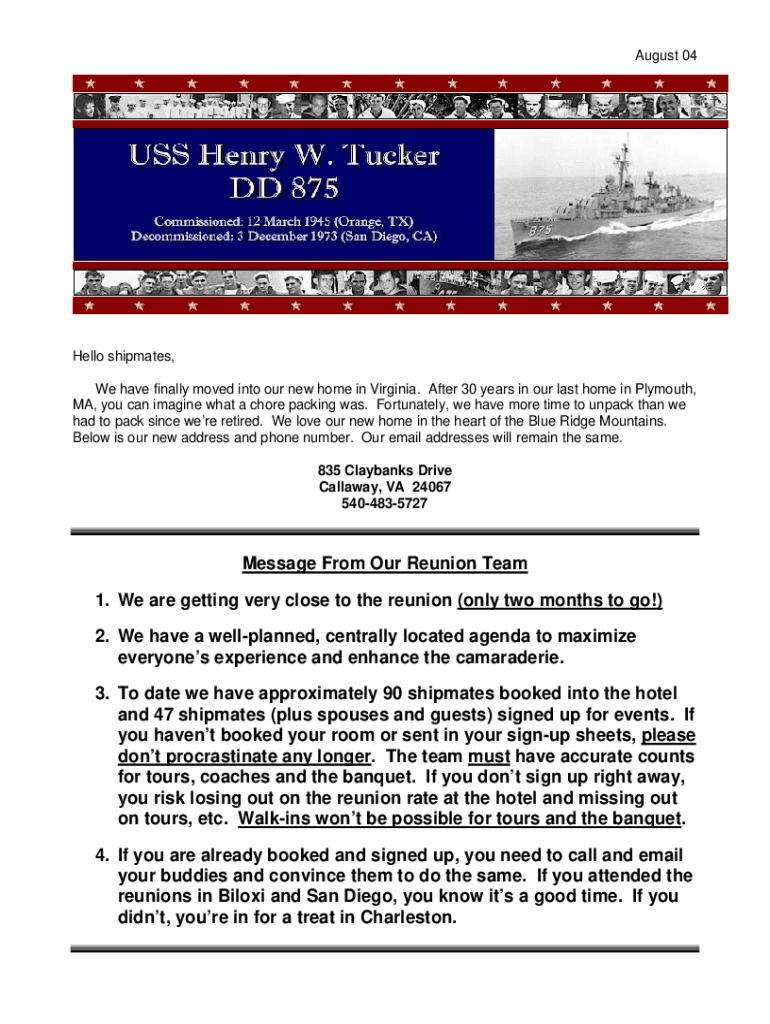 August 04

USS Henry W. Tucker
DD 875

Commissioned: 12 March 1945 (Orange, TX)
Decommissioned: 3 December 1973 (San Diego, CA)

875

Hello shipmates,

We have finally moved into our new home in Virginia. After 30 years in our last home in Plymouth, MA, you can imagine what a chore packing was. Fortunately, we have more time to unpack than we had to pack since we're retired. We love our new home in the heart of the Blue Ridge Mountains. Below is our new address and phone number. Our email addresses will remain the same.

835 Claybanks Drive
Callaway, VA 24067
540-483-5727

Message From Our Reunion Team

1. We are getting very close to the reunion (only two months to go!)

2. We have a well-planned, centrally located agenda to maximize everyone's experience and enhance the camaraderie.

3. To date we have approximately 90 shipmates booked into the hotel and 47 shipmates (plus spouses and guests) signed up for events. If you haven't booked your room or sent in your sign-up sheets, please don't procrastinate any longer. The team must have accurate counts for tours, coaches and the banquet. If you don't sign up right away, you risk losing out on the reunion rate at the hotel and missing out on tours, etc. Walk-ins won't be possible for tours and the banquet.

4. If you are already booked and signed up, you need to call and email your buddies and convince them to do the same. If you attended the reunions in Biloxi and San Diego, you know it's a good time. If you didn't, you're in for a treat in Charleston.